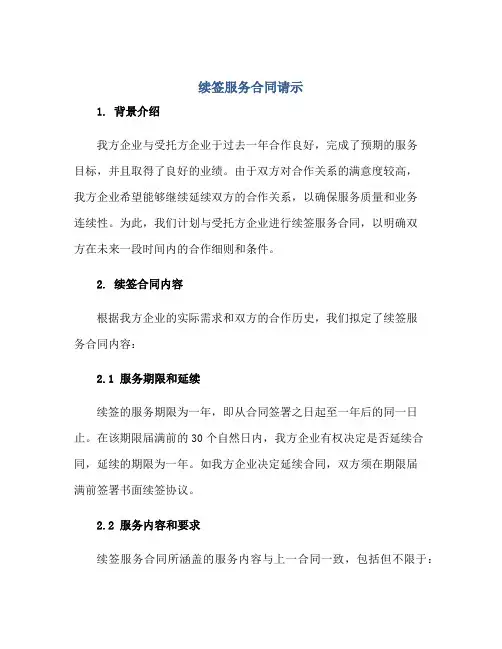 续签服务合同请示

1. 背景介绍

我方企业与受托方企业于过去一年合作良好，完成了预期的服务目标，并且取得了良好的业绩。由于双方对合作关系的满意度较高，我方企业希望能够继续延续双方的合作关系，以确保服务质量和业务连续性。为此，我们计划与受托方企业进行续签服务合同，以明确双方在未来一段时间内的合作细则和条件。

2. 续签合同内容

根据我方企业的实际需求和双方的合作历史，我们拟定了续签服务合同内容：

2.1 服务期限和延续

续签的服务期限为一年，即从合同签署之日起至一年后的同一日止。在该期限届满前的 30 个自然日内，我方企业有权决定是否延续合同，延续的期限为一年。如我方企业决定延续合同，双方须在期限届满前签署书面续签协议。

2.2 服务内容和要求

续签服务合同所涵盖的服务内容与上一合同一致，包括但不限于：